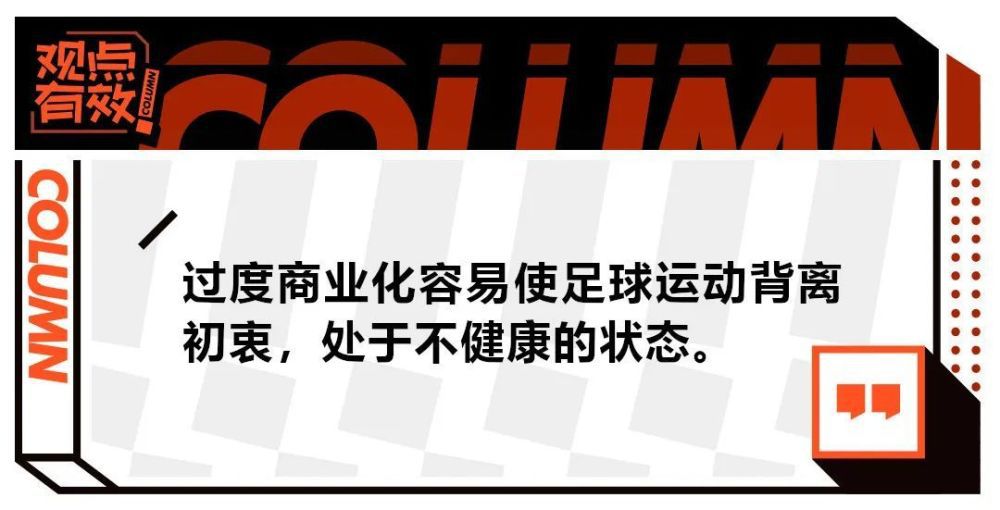 观点有效

COLUMN

COLUMN

COLUMN

过度商业化容易使足球运动背离初衷，处于不健康的状态。